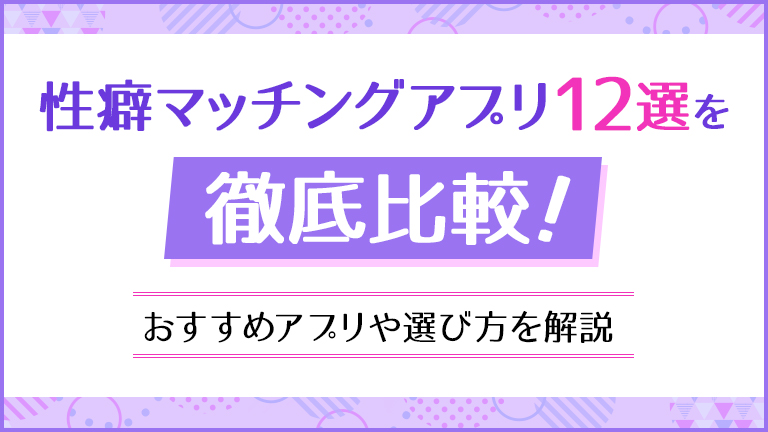 性癖マッチングアプリ12選を

徹底比較！

おすすめアプリや選び方を解説